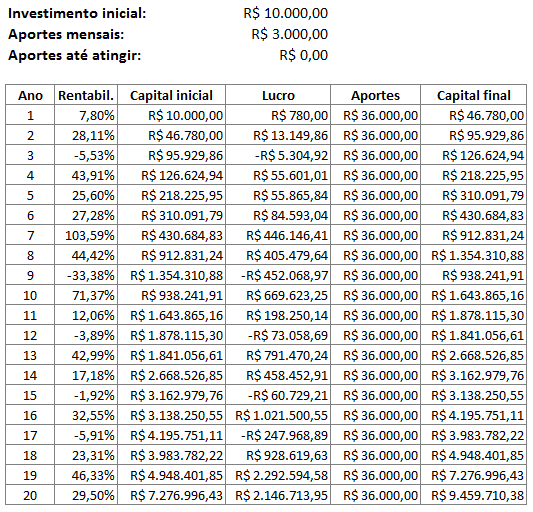 Investimento inicial: R$ 10.000,00
Aportes mensais: R$ 3.000,00
Aportes até atingir: R$ 0,00

| Ano | Rentabil. | Capital inicial | Lucro | Aportes | Capital final |
|---|---|---|---|---|---|
| 1 | 7,80% | R$ 10.000,00 | R$ 780,00 | R$ 36.000,00 | R$ 46.780,00 |
| 2 | 28,11% | R$ 46.780,00 | R$ 13.149,86 | R$ 36.000,00 | R$ 95.929,86 |
| 3 | -5,53% | R$ 95.929,86 | -R$ 5.304,92 | R$ 36.000,00 | R$ 126.624,94 |
| 4 | 43,91% | R$ 126.624,94 | R$ 55.601,01 | R$ 36.000,00 | R$ 218.225,95 |
| 5 | 25,60% | R$ 218.225,95 | R$ 55.865,84 | R$ 36.000,00 | R$ 310.091,79 |
| 6 | 27,28% | R$ 310.091,79 | R$ 84.593,04 | R$ 36.000,00 | R$ 430.684,83 |
| 7 | 103,59% | R$ 430.684,83 | R$ 446.146,41 | R$ 36.000,00 | R$ 912.831,24 |
| 8 | 44,42% | R$ 912.831,24 | R$ 405.479,64 | R$ 36.000,00 | R$ 1.354.310,88 |
| 9 | -33,38% | R$ 1.354.310,88 | -R$ 452.068,97 | R$ 36.000,00 | R$ 938.241,91 |
| 10 | 71,37% | R$ 938.241,91 | R$ 669.623,25 | R$ 36.000,00 | R$ 1.643.865,16 |
| 11 | 12,06% | R$ 1.643.865,16 | R$ 198.250,14 | R$ 36.000,00 | R$ 1.878.115,30 |
| 12 | -3,89% | R$ 1.878.115,30 | -R$ 73.058,69 | R$ 36.000,00 | R$ 1.841.056,61 |
| 13 | 42,99% | R$ 1.841.056,61 | R$ 791.470,24 | R$ 36.000,00 | R$ 2.668.526,85 |
| 14 | 17,18% | R$ 2.668.526,85 | R$ 458.452,91 | R$ 36.000,00 | R$ 3.162.979,76 |
| 15 | -1,92% | R$ 3.162.979,76 | -R$ 60.729,21 | R$ 36.000,00 | R$ 3.138.250,55 |
| 16 | 32,55% | R$ 3.138.250,55 | R$ 1.021.500,55 | R$ 36.000,00 | R$ 4.195.751,11 |
| 17 | -5,91% | R$ 4.195.751,11 | -R$ 247.968,89 | R$ 36.000,00 | R$ 3.983.782,22 |
| 18 | 23,31% | R$ 3.983.782,22 | R$ 928.619,63 | R$ 36.000,00 | R$ 4.948.401,85 |
| 19 | 46,33% | R$ 4.948.401,85 | R$ 2.292.594,58 | R$ 36.000,00 | R$ 7.276.996,43 |
| 20 | 29,50% | R$ 7.276.996,43 | R$ 2.146.713,95 | R$ 36.000,00 | R$ 9.459.710,38 |